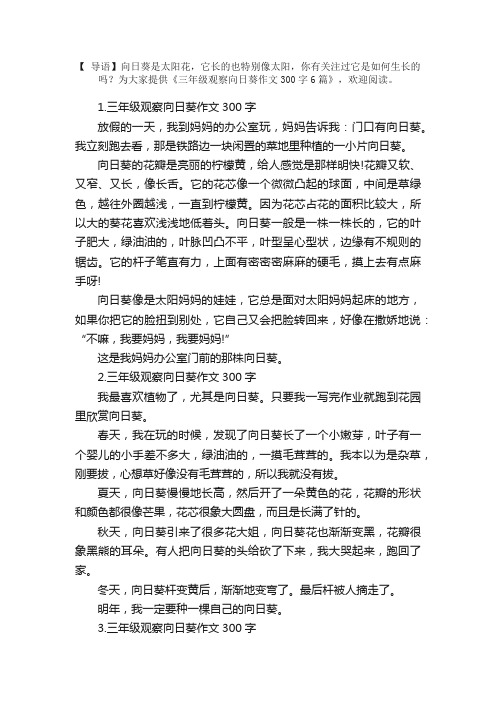 【 导语】向日葵是太阳花，它长的也特别像太阳，你有关注过它是如何生长的吗？为大家提供《三年级观察向日葵作文 300 字 6 篇》，欢迎阅读。

1.三年级观察向日葵作文 300 字

放假的一天，我到妈妈的办公室玩，妈妈告诉我：门口有向日葵。我立刻跑去看，那是铁路边一块闲置的菜地里种植的一小片向日葵。

向日葵的花瓣是亮丽的柠檬黄，给人感觉是那样明快!花瓣又软、又窄、又长，像长舌。它的花芯像一个微微凸起的球面，中间是草绿色，越往外圈越浅，一直到柠檬黄。因为花芯占花的面积比较大，所以大的葵花喜欢浅浅地低着头。向日葵一般是一株一株长的，它的叶子肥大，绿油油的，叶脉凹凸不平，叶型呈心型状，边缘有不规则的锯齿。它的杆子笔直有力，上面有密密密麻麻的硬毛，摸上去有点麻手呀!

向日葵像是太阳妈妈的娃娃，它总是面对太阳妈妈起床的地方，如果你把它的脸扭到别处，它自己又会把脸转回来，好像在撒娇地说：“不嘛，我要妈妈，我要妈妈!”

这是我妈妈办公室门前的那株向日葵。

2.三年级观察向日葵作文 300 字

我最喜欢植物了，尤其是向日葵。只要我一写完作业就跑到花园里欣赏向日葵。

春天，我在玩的时候，发现了向日葵长了一个小嫩芽，叶子有一个婴儿的小手差不多大，绿油油的，一摸毛茸茸的。我本以为是杂草，刚要拔，心想草好像没有毛茸茸的，所以我就没有拔。

夏天，向日葵慢慢地长高，然后开了一朵黄色的花，花瓣的形状和颜色都很像芒果，花芯很象大圆盘，而且是长满了针的。

秋天，向日葵引来了很多花大姐，向日葵花也渐渐变黑，花瓣很象黑熊的耳朵。有人把向日葵的头给砍了下来，我大哭起来，跑回了家。

冬天，向日葵杆变黄后，渐渐地变弯了。最后杆被人摘走了。

明年，我一定要种一棵自己的向日葵。

3.三年级观察向日葵作文 300 字